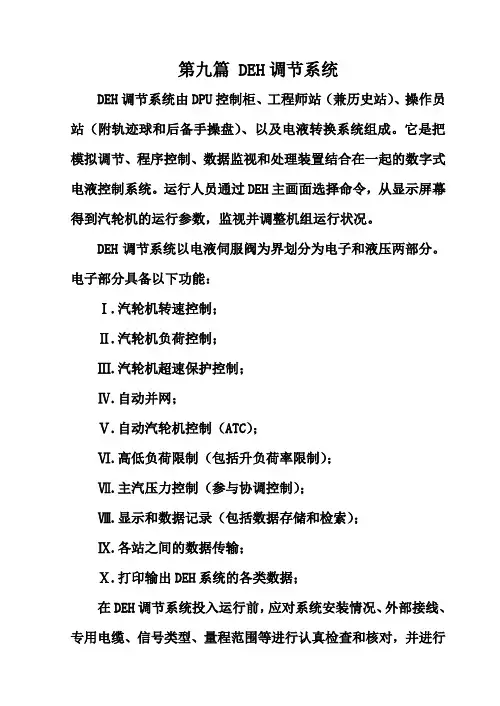 第九篇 DEH调节系统

DEH调节系统由DPU控制柜、工程师站（兼历史站）、操作员站（附轨迹球和后备手操盘）、以及电液转换系统组成。它是把模拟调节、程序控制、数据监视和处理装置结合在一起的数字式电液控制系统。运行人员通过DEH主画面选择命令，从显示屏幕得到汽轮机的运行参数，监视并调整机组运行状况。

DEH调节系统以电液伺服阀为界划分为电子和液压两部分。电子部分具备以下功能：

Ⅰ.汽轮机转速控制；

Ⅱ.汽轮机负荷控制；

Ⅲ.汽轮机超速保护控制；

Ⅳ.自动并网；

Ⅴ.自动汽轮机控制（ATC）；

Ⅵ.高低负荷限制（包括升负荷率限制）；

Ⅶ.主汽压力控制（参与协调控制）；

Ⅷ.显示和数据记录（包括数据存储和检索）；

Ⅸ.各站之间的数据传输；

Ⅹ.打印输出DEH系统的各类数据；

在DEH调节系统投入运行前，应对系统安装情况、外部接线、专用电缆、信号类型、量程范围等进行认真检查和核对，并进行